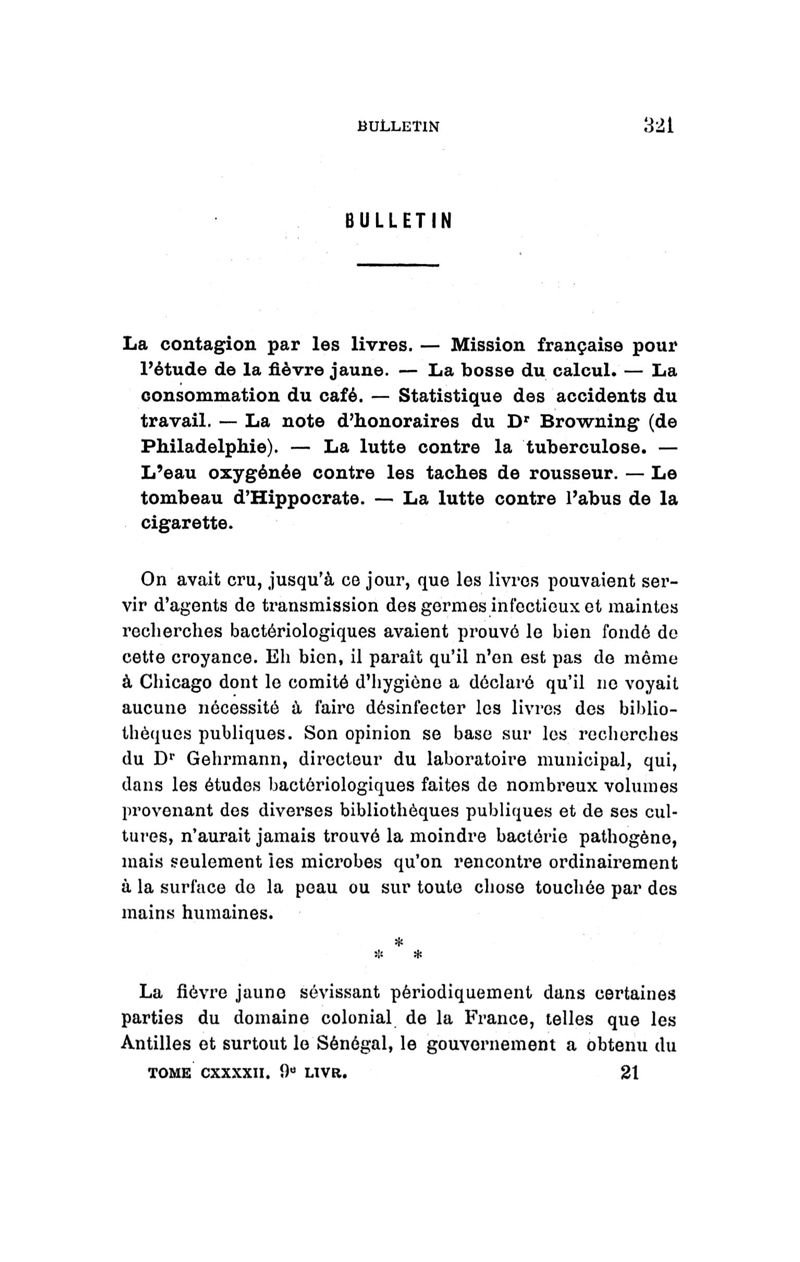 BULLETIN 321

BULLETIN

La contagion par les livres. — Mission française pour l'étude de la fièvre jaune. — La bosse du calcul. — La consommation du café. — Statistique des accidents du travail. — La note d'honoraires du Dr Browning (de Philadelphie). — La lutte contre la tuberculose. — L'eau oxygénée contre les taches de rousseur. — Le tombeau d'Hippocrate. — La lutte contre l'abus de la cigarette.

On avait cru, jusqu'à ce jour, que les livres pouvaient servir d'agents de transmission des germes infectieux et maintes recherches bactériologiques avaient prouvé le bien fondé de cette croyance. Eh bien, il paraît qu'il n'en est pas de même à Chicago dont le comité d'hygiène a déclaré qu'il ne voyait aucune nécessité à faire désinfecter les livres des bibliothèques publiques. Son opinion se base sur les recherches du Dr Gehrmann, directeur du laboratoire municipal, qui, dans les études bactériologiques faites de nombreux volumes provenant des diverses bibliothèques publiques et de ses cultures, n'aurait jamais trouvé la moindre bactérie pathogène, mais seulement les microbes qu'on rencontre ordinairement à la surface de la peau ou sur toute chose touchée par des mains humaines.

* * *

La fièvre jaune sévissant périodiquement dans certaines parties du domaine colonial de la France, telles que les Antilles et surtout le Sénégal, le gouvernement a obtenu du

TOME CXXXXII. 9e LIVR. 21